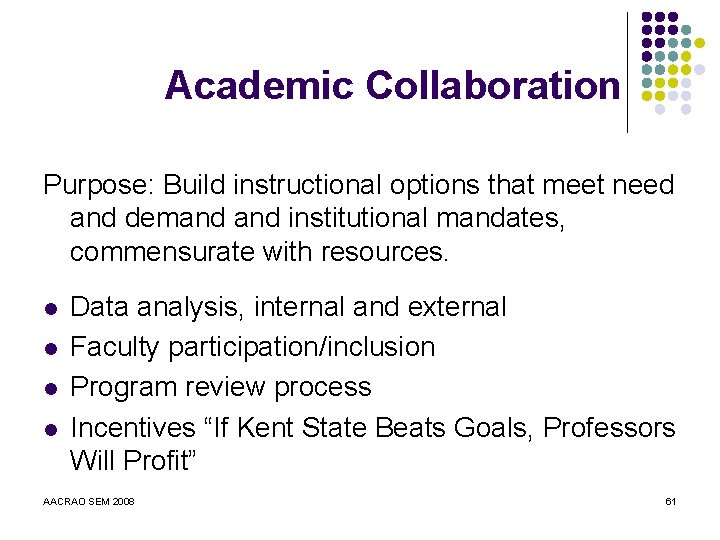 Academic Collaboration

Purpose: Build instructional options that meet need and demand and institutional mandates, commensurate with resources.

- Data analysis, internal and external
- Faculty participation/inclusion
- Program review process
- Incentives “If Kent State Beats Goals, Professors Will Profit”

AACRAO SEM 2008

61